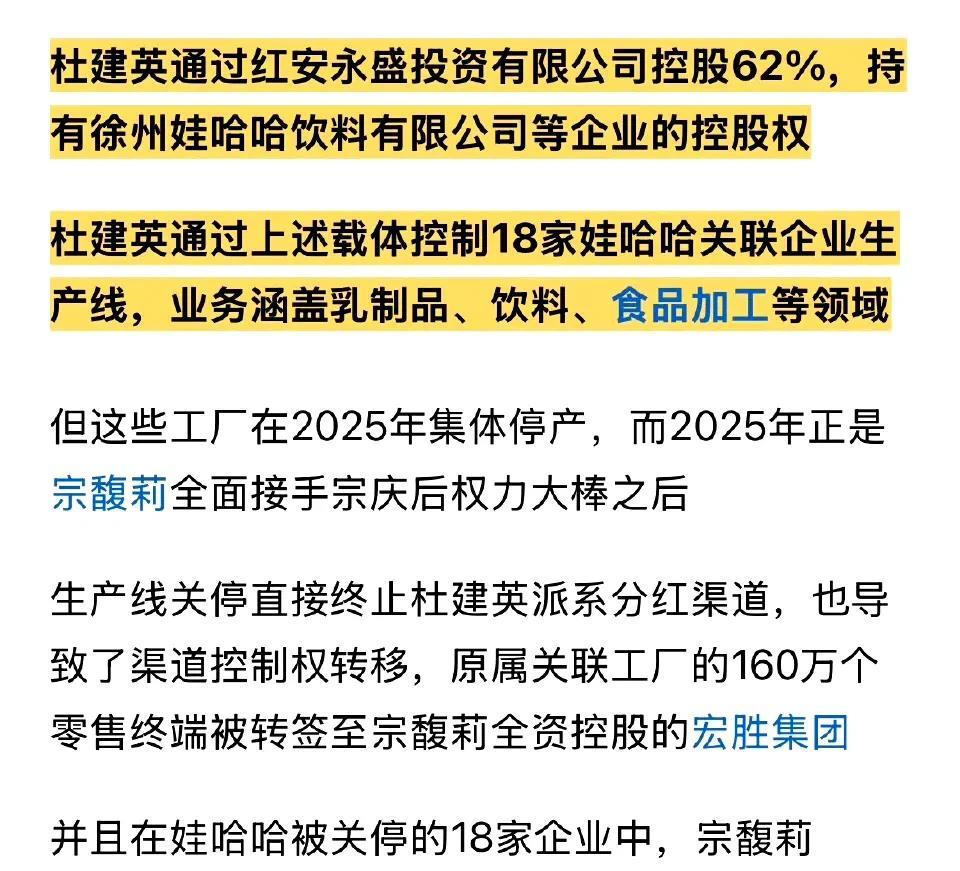 杜建英通过红安永盛投资有限公司控股62%，持有徐州娃哈哈饮料有限公司等企业的控股权

杜建英通过上述载体控制18家娃哈哈关联企业生产线，业务涵盖乳制品、饮料、食品加工等领域

但这些工厂在2025年集体停产，而2025年正是宗馥莉全面接手宗庆后权力大棒之后

生产线关停直接终止杜建英派系分红渠道，也导致了渠道控制权转移，原属关联工厂的160万个零售终端被转签至宗馥莉全资控股的宏胜集团

并且在娃哈哈被关停的18家企业中，宗馥莉